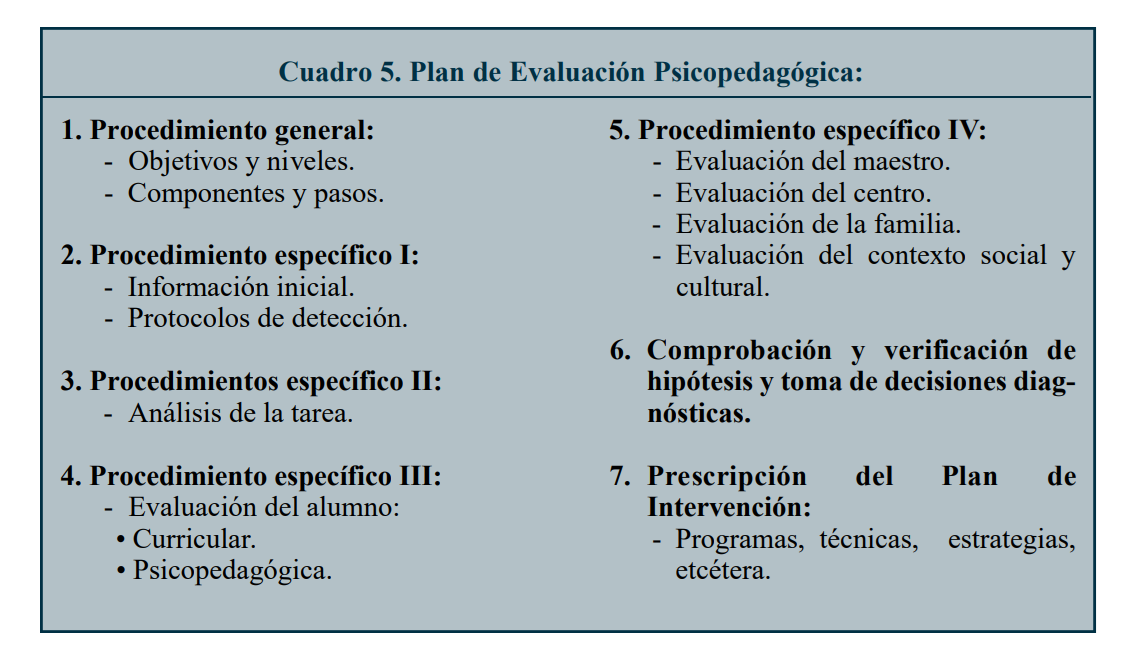 Cuadro 5. Plan de Evaluación Psicopedagógica:

1. Procedimiento general:
- Objetivos y niveles.
- Componentes y pasos.

2. Procedimiento específico I:
- Información inicial.
- Protocolos de detección.

3. Procedimientos específico II:
- Análisis de la tarea.

4. Procedimiento específico III:
- Evaluación del alumno:
• Curricular.
• Psicopedagógica.

5. Procedimiento específico IV:
- Evaluación del maestro.
- Evaluación del centro.
- Evaluación de la familia.
- Evaluación del contexto social y cultural.

6. Comprobación y verificación de hipótesis y toma de decisiones diagnósticas.

7. Prescripción del Plan de Intervención:
- Programas, técnicas, estrategias, etcétera.